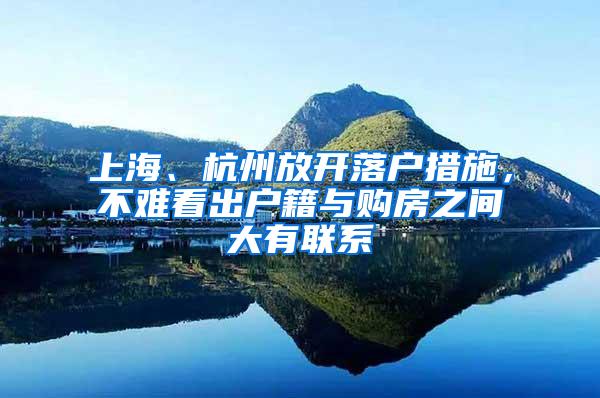 上海、杭州放开落户措施，不难看出户籍与购房之间大有联系